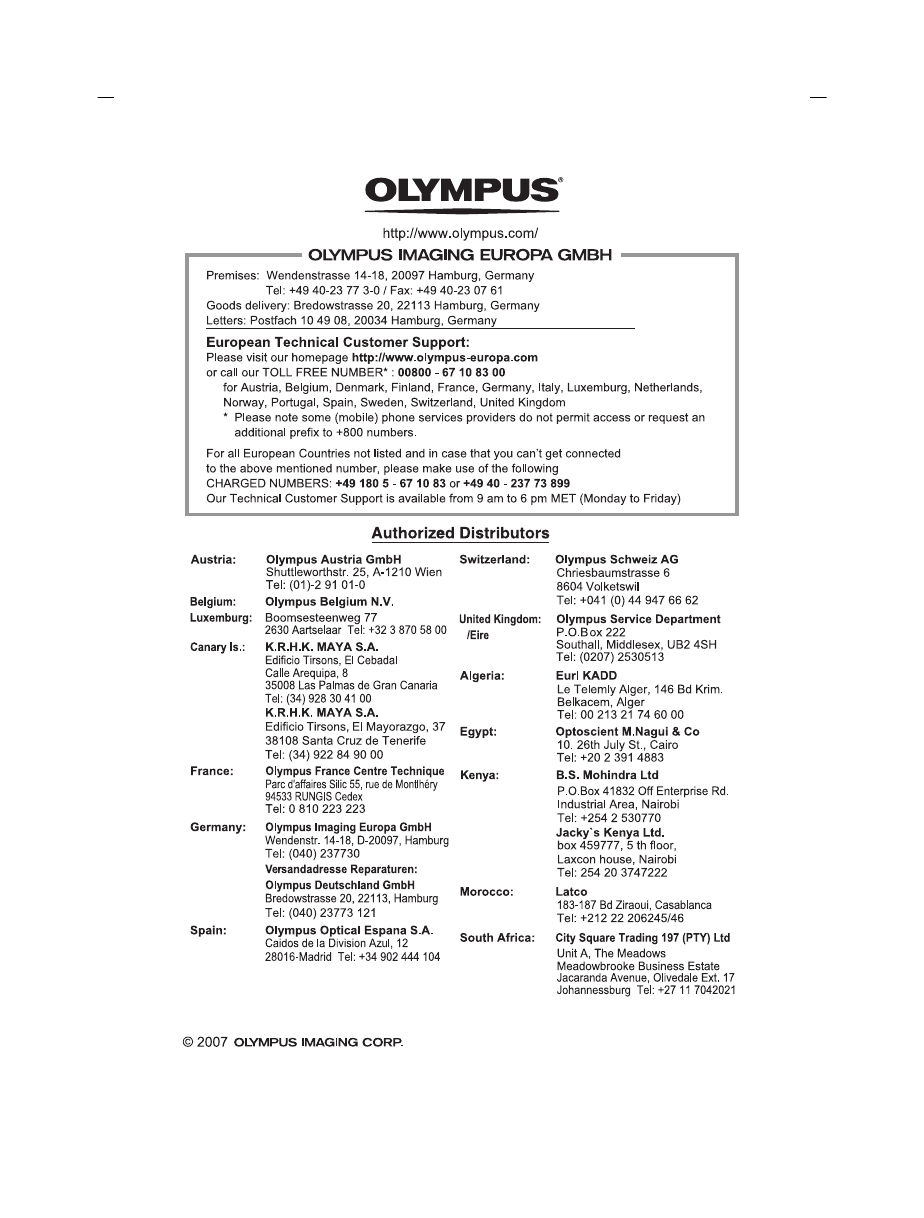 OLYMPUS®

http://www.olympus.com/

OLYMPUS IMAGING EUROPA GMBH

Premises: Wendenstrasse 14-18, 20097 Hamburg, Germany
Tel: +49 40-23 77 3-0 / Fax: +49 40-23 07 61
Goods delivery: Bredowstrasse 20, 22113 Hamburg, Germany
Letters: Postfach 10 49 08, 20034 Hamburg, Germany

European Technical Customer Support:
Please visit our homepage http://www.olympus-europa.com
or call our TOLL FREE NUMBER* : 00800 - 67 10 83 00
for Austria, Belgium, Denmark, Finland, France, Germany, Italy, Luxemburg, Netherlands, Norway, Portugal, Spain, Sweden, Switzerland, United Kingdom
* Please note some (mobile) phone services providers do not permit access or request an additional prefix to +800 numbers.

For all European Countries not listed and in case that you can't get connected to the above mentioned number, please make use of the following
CHARGED NUMBERS: +49 180 5 - 67 10 83 or +49 40 - 237 73 899
Our Technical Customer Support is available from 9 am to 6 pm MET (Monday to Friday)

Authorized Distributors

Austria: Olympus Austria GmbH
Shuttleworthstr. 25, A-1210 Wien
Tel: (01)-2 91 01-0

Belgium: Olympus Belgium N.V.
Luxemburg: Boomsesteenweg 77
2630 Aartselaar Tel: +32 3 870 58 00

Canary Is.: K.R.H.K. MAYA S.A.
Edificio Tirsons, El Cebadal
Calle Arequipa, 8
35008 Las Palmas de Gran Canaria
Tel: (34) 928 30 41 00
K.R.H.K. MAYA S.A.
Edificio Tirsons, El Mayorazgo, 37
38108 Santa Cruz de Tenerife
Tel: (34) 922 84 90 00

France: Olympus France Centre Technique
Parc d'affaires Silic 55, rue de Montlhéry
94533 RUNGIS Cedex
Tel: 0 810 223 223

Germany: Olympus Imaging Europa GmbH
Wendenstr. 14-18, D-20097, Hamburg
Tel: (040) 237730
Versandadresse Reparaturen:
Olympus Deutschland GmbH
Bredowstrasse 20, 22113, Hamburg
Tel: (040) 23773 121

Spain: Olympus Optical Espana S.A.
Caidos de la Division Azul, 12
28016-Madrid Tel: +34 902 444 104

Switzerland: Olympus Schweiz AG
Chriesbaumstrasse 6
8604 Volketswil
Tel: +041 (0) 44 947 66 62

United Kingdom: /Eire Olympus Service Department
P.O.Box 222
Southall, Middlesex, UB2 4SH
Tel: (0207) 2530513

Algeria: Eurl KADD
Le Telemly Alger, 146 Bd Krim.
Belkacem, Alger
Tel: 00 213 21 74 60 00

Egypt: Optoscient M.Nagui & Co
10. 26th July St., Cairo
Tel: +20 2 391 4883

Kenya: B.S. Mohindra Ltd
P.O.Box 41832 Off Enterprise Rd.
Industrial Area, Nairobi
Tel: +254 2 530770
Jacky`s Kenya Ltd.
box 459777, 5 th floor,
Laxcon house, Nairobi
Tel: 254 20 3747222

Morocco: Latco
183-187 Bd Ziraoui, Casablanca
Tel: +212 22 206245/46

South Africa: City Square Trading 197 (PTY) Ltd
Unit A, The Meadows
Meadowbrooke Business Estate
Jacaranda Avenue, Olivedale Ext. 17
Johannessburg Tel: +27 11 7042021

© 2007 OLYMPUS IMAGING CORP.